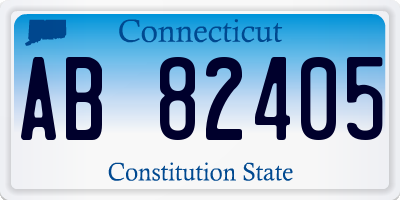 Connecticut

AB 82405

Constitution State